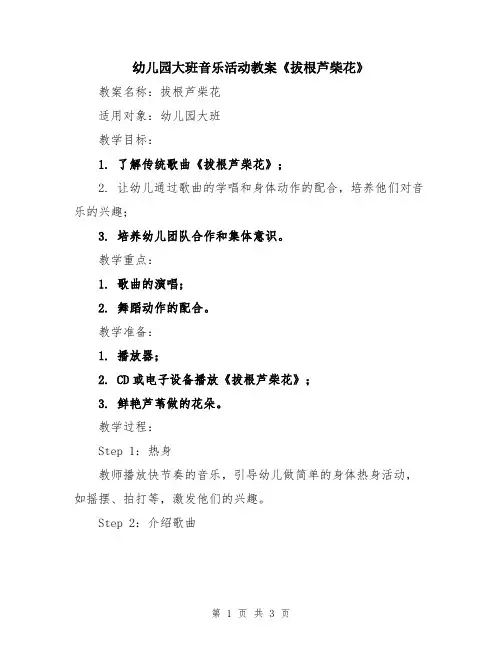 幼儿园大班音乐活动教案《拔根芦柴花》

教案名称：拔根芦柴花

适用对象：幼儿园大班

教学目标：

1. 了解传统歌曲《拔根芦柴花》；

2. 让幼儿通过歌曲的学唱和身体动作的配合，培养他们对音乐的兴趣；

3. 培养幼儿团队合作和集体意识。

教学重点：

1. 歌曲的演唱；

2. 舞蹈动作的配合。

教学准备：

1. 播放器；

2. CD 或电子设备播放《拔根芦柴花》；

3. 鲜艳芦苇做的花朵。

教学过程：

Step 1：热身

教师播放快节奏的音乐，引导幼儿做简单的身体热身活动，如摇摆、拍打等，激发他们的兴趣。

Step 2：介绍歌曲

第 1 页 共 3 页